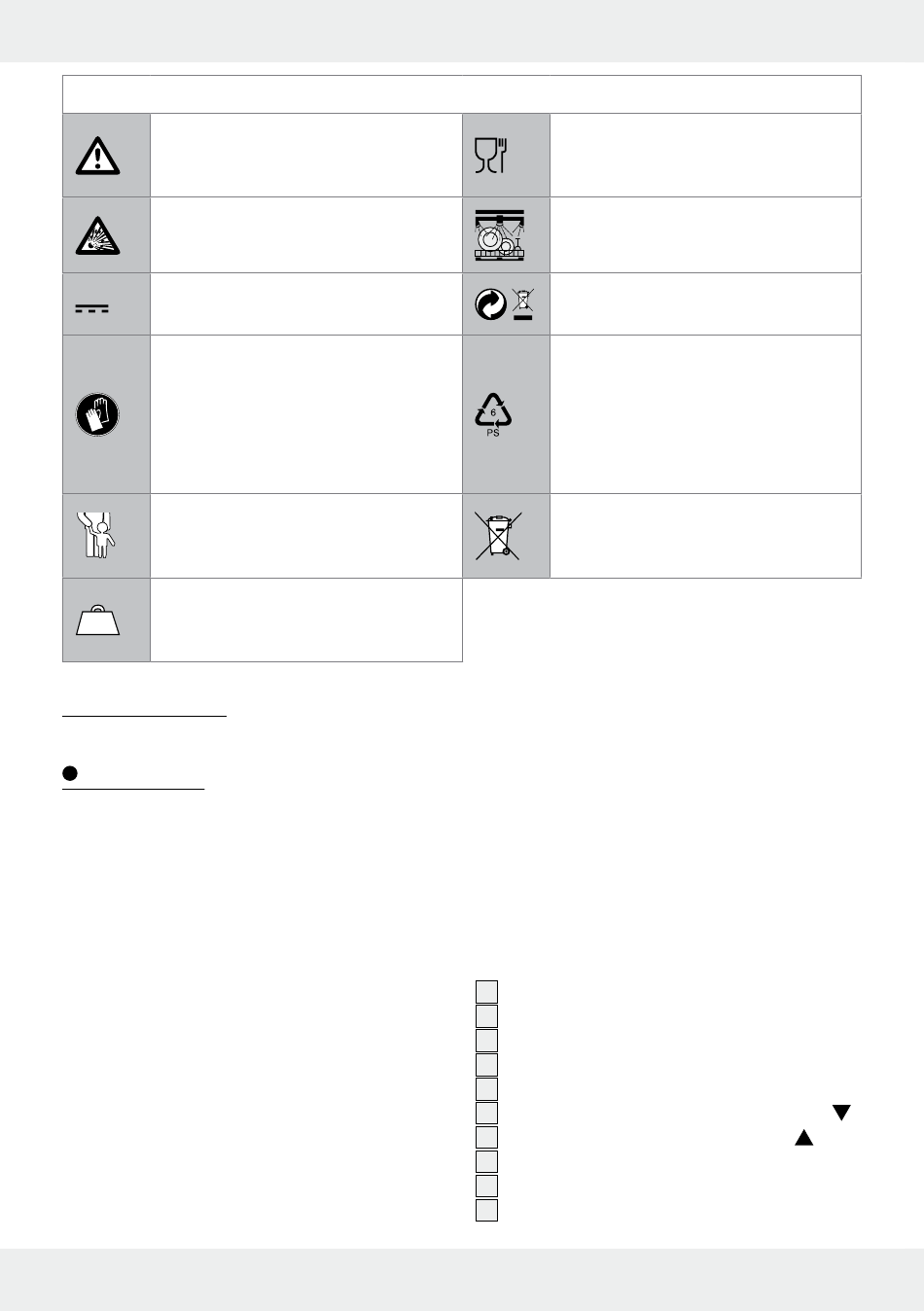 6

PS